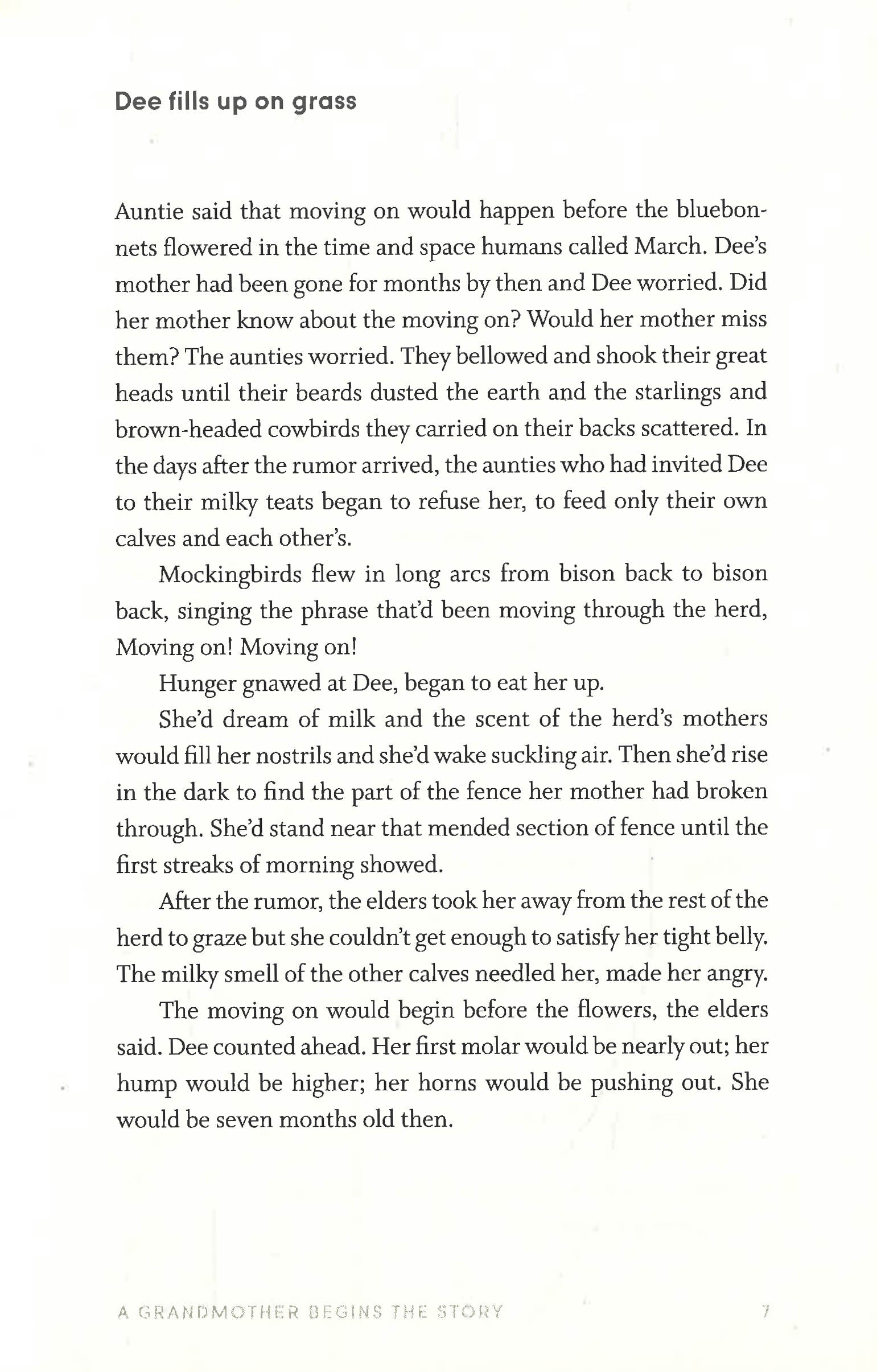 Dee fills up on grass

Auntie said that moving on would happen before the bluebonnets flowered in the time and space humans called March. Dee's mother had been gone for months by then and Dee worried. Did her mother know about the moving on? Would her mother miss them? The aunties worried. They bellowed and shook their great heads until their beards dusted the earth and the starlings and brown-headed cowbirds they carried on their backs scattered. In the days after the rumor arrived, the aunties who had invited Dee to their milky teats began to refuse her, to feed only their own calves and each other's.

Mockingbirds flew in long arcs from bison back to bison back, singing the phrase that'd been moving through the herd, Moving on! Moving on!

Hunger gnawed at Dee, began to eat her up.

She'd dream of milk and the scent of the herd's mothers would fill her nostrils and she'd wake suckling air. Then she'd rise in the dark to find the part of the fence her mother had broken through. She'd stand near that mended section of fence until the first streaks of morning showed.

After the rumor, the elders took her away from the rest of the herd to graze but she couldn't get enough to satisfy her tight belly. The milky smell of the other calves needled her, made her angry.

The moving on would begin before the flowers, the elders said. Dee counted ahead. Her first molar would be nearly out; her hump would be higher; her horns would be pushing out. She would be seven months old then.

A GRANDMOTHER BEGINS THE STORY 7